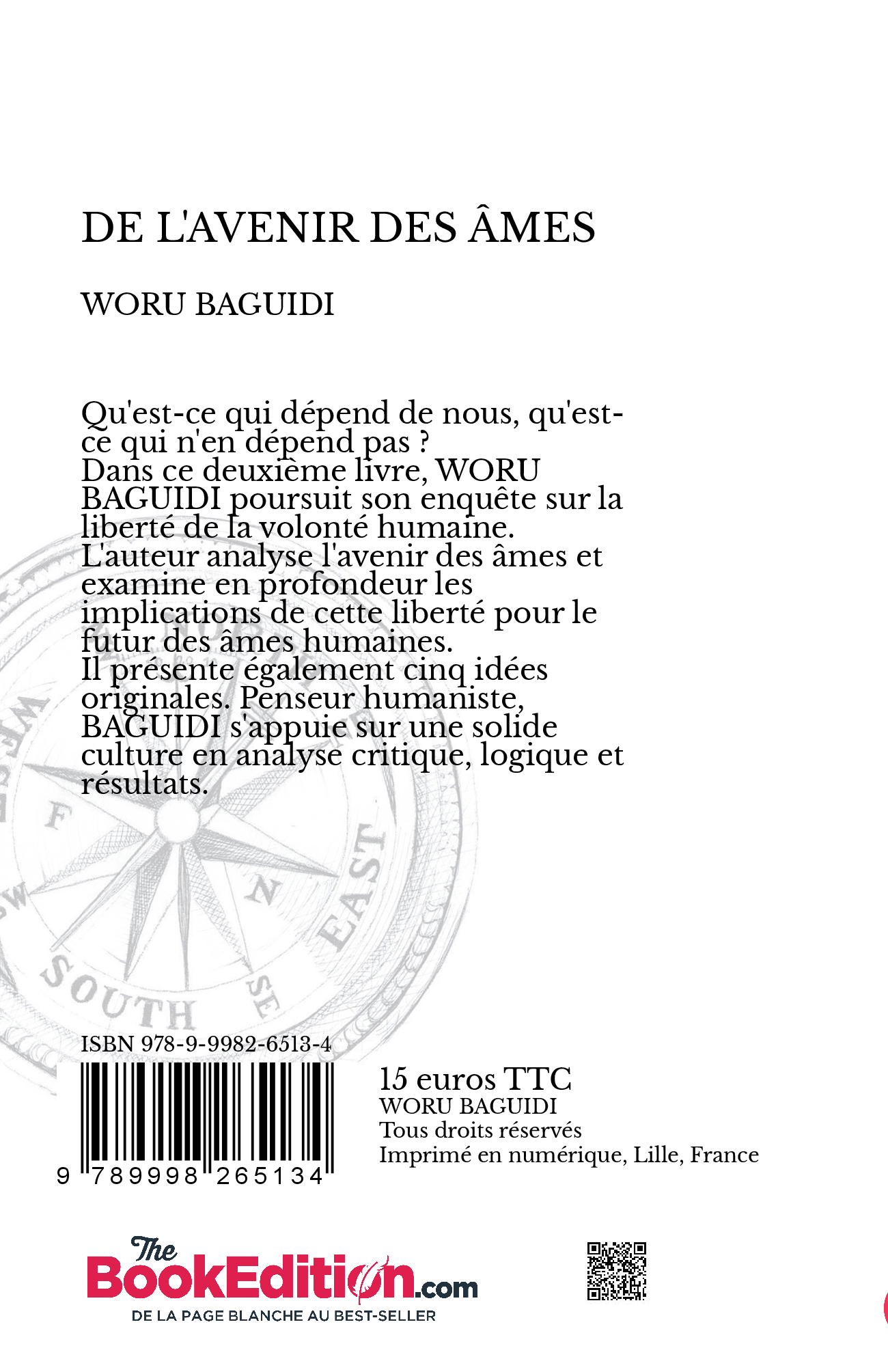 DE L'AVENIR DES ÂMES

WORU BAGUIDI

Qu'est-ce qui dépend de nous, qu'est-ce qui n'en dépend pas ?
Dans ce deuxième livre, WORU BAGUIDI poursuit son enquête sur la liberté de la volonté humaine.
L'auteur analyse l'avenir des âmes et examine en profondeur les implications de cette liberté pour le futur des âmes humaines.
Il présente également cinq idées originales. Penseur humaniste, BAGUIDI s'appuie sur une solide culture en analyse critique, logique et résultats.

WEST F N EAST SW SOUTH SE

ISBN 978-9-9982-6513-4

9 789998 265134

15 euros TTC
WORU BAGUIDI
Tous droits réservés
Imprimé en numérique, Lille, France

The BookEdition.com
DE LA PAGE BLANCHE AU BEST-SELLER